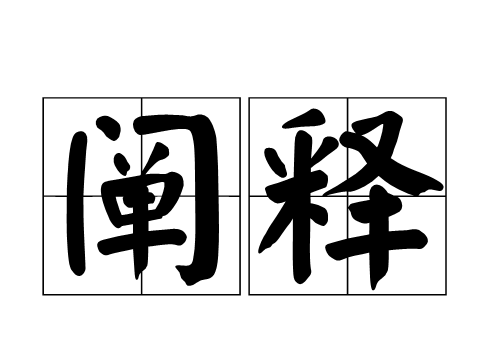 阐释